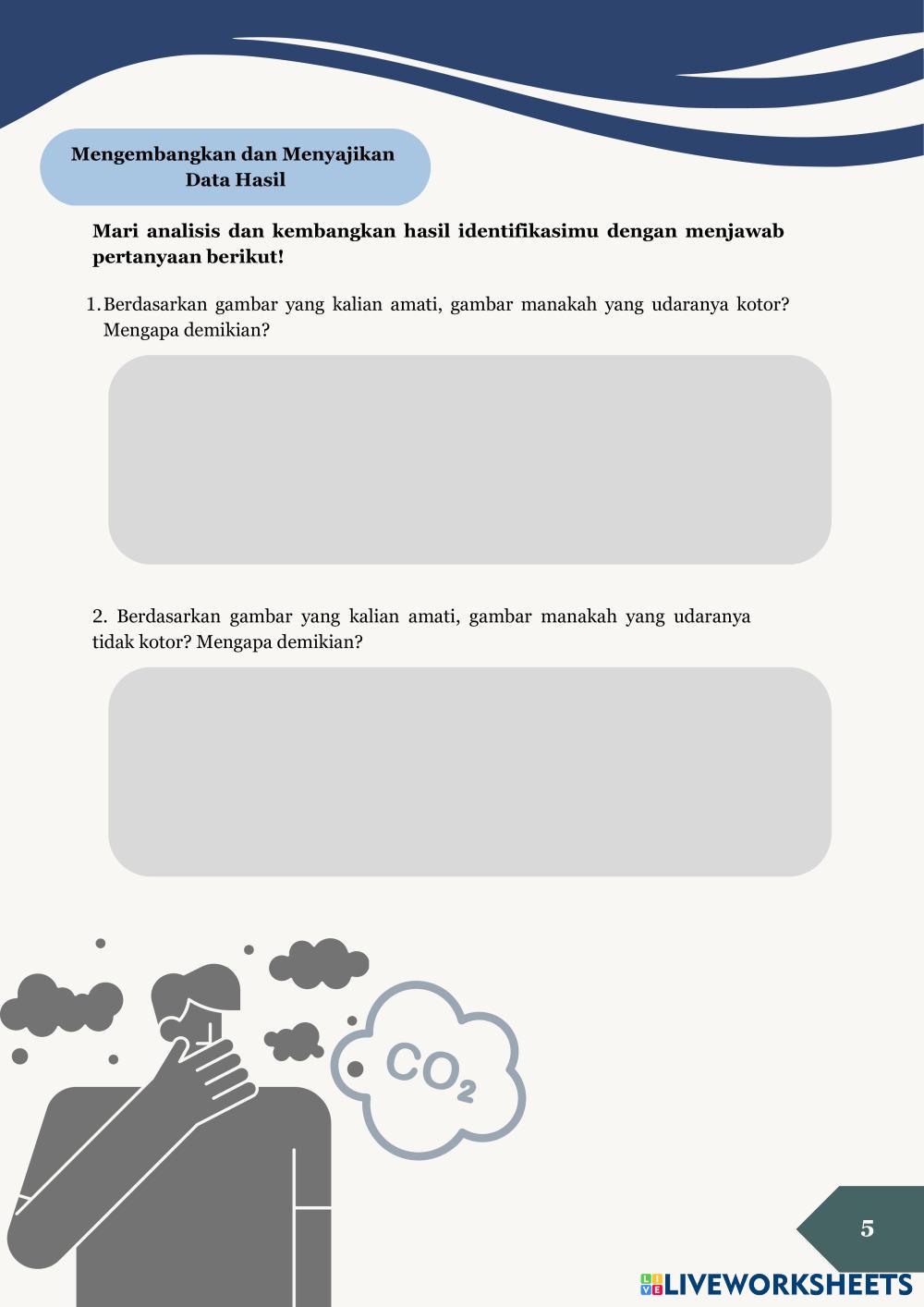 Mengembangkan dan Menyajikan Data Hasil

Mari analisis dan kembangkan hasil identifikasimu dengan menjawab pertanyaan berikut!

1. Berdasarkan gambar yang kalian amati, gambar manakah yang udaranya kotor? Mengapa demikian?

2. Berdasarkan gambar yang kalian amati, gambar manakah yang udaranya tidak kotor? Mengapa demikian?

$CO_2$

5

LIVEWORKSHEETS